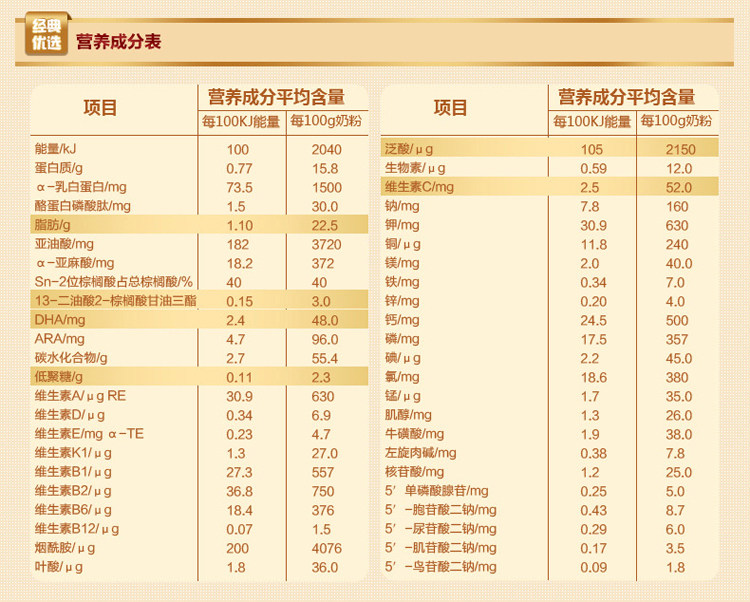 经典优选 营养成分表

| 项目 | 营养成分平均含量 | |
|---|---|---|
| | 每100KJ能量 | 每100g奶粉 |
| 能量/kJ | 100 | 2040 |
| 蛋白质/g | 0.77 | 15.8 |
| α-乳白蛋白/mg | 73.5 | 1500 |
| 酪蛋白磷酸肽/mg | 1.5 | 30.0 |
| 脂肪/g | 1.10 | 22.5 |
| 亚油酸/mg | 182 | 3720 |
| α-亚麻酸/mg | 18.2 | 372 |
| Sn-2位棕榈酸占总棕榈酸/% | 40 | 40 |
| 13-二油酸2-棕榈酸甘油三酯 | 0.15 | 3.0 |
| DHA/mg | 2.4 | 48.0 |
| ARA/mg | 4.7 | 96.0 |
| 碳水化合物/g | 2.7 | 55.4 |
| 低聚糖/g | 0.11 | 2.3 |
| 维生素A/μg RE | 30.9 | 630 |
| 维生素D/μg | 0.34 | 6.9 |
| 维生素E/mg α-TE | 0.23 | 4.7 |
| 维生素K1/μg | 1.3 | 27.0 |
| 维生素B1/μg | 27.3 | 557 |
| 维生素B2/μg | 36.8 | 750 |
| 维生素B6/μg | 18.4 | 376 |
| 维生素B12/μg | 0.07 | 1.5 |
| 烟酰胺/μg | 200 | 4076 |
| 叶酸/μg | 1.8 | 36.0 |

| 项目 | 营养成分平均含量 | |
|---|---|---|
| | 每100KJ能量 | 每100g奶粉 |
| 泛酸/μg | 105 | 2150 |
| 生物素/μg | 0.59 | 12.0 |
| 维生素C/mg | 2.5 | 52.0 |
| 钠/mg | 7.8 | 160 |
| 钾/mg | 30.9 | 630 |
| 铜/μg | 11.8 | 240 |
| 镁/mg | 2.0 | 40.0 |
| 铁/mg | 0.34 | 7.0 |
| 锌/mg | 0.20 | 4.0 |
| 钙/mg | 24.5 | 500 |
| 磷/mg | 17.5 | 357 |
| 碘/μg | 2.2 | 45.0 |
| 氯/mg | 18.6 | 380 |
| 锰/μg | 1.7 | 35.0 |
| 肌醇/mg | 1.3 | 26.0 |
| 牛磺酸/mg | 1.9 | 38.0 |
| 左旋肉碱/mg | 0.38 | 7.8 |
| 核苷酸/mg | 1.2 | 25.0 |
| 5′单磷酸腺苷/mg | 0.25 | 5.0 |
| 5′-胞苷酸二钠/mg | 0.43 | 8.7 |
| 5′-尿苷酸二钠/mg | 0.29 | 6.0 |
| 5′-肌苷酸二钠/mg | 0.17 | 3.5 |
| 5′-鸟苷酸二钠/mg | 0.09 | 1.8 |